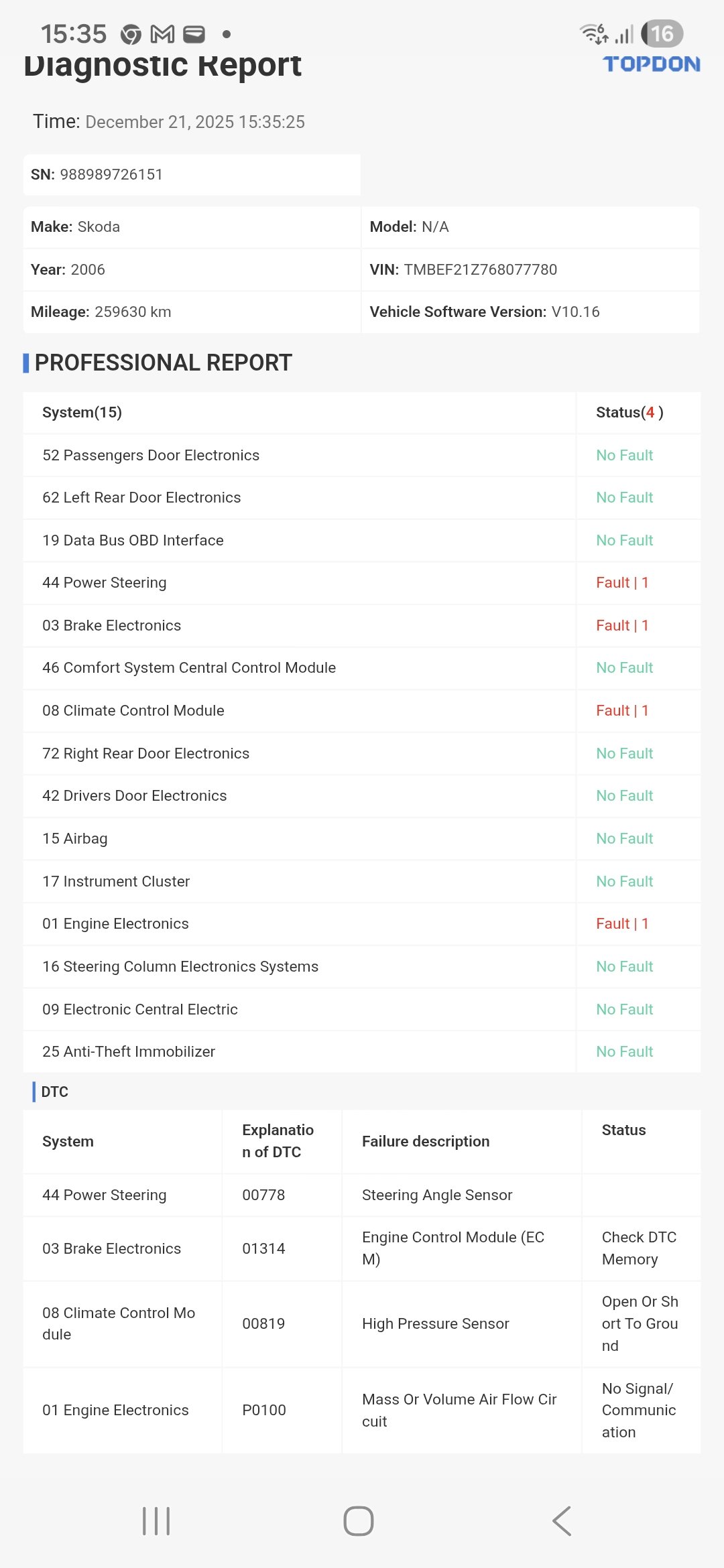 15:35 16

Diagnostic Report

TOPDON

Time: December 21, 2025 15:35:25

SN: 988989726151

| Make: Skoda | Model: N/A |
|---|---|
| Year: 2006 | VIN: TMBEF21Z768077780 |
| Mileage: 259630 km | Vehicle Software Version: V10.16 |

PROFESSIONAL REPORT

| System(15) | Status(4 ) |
|---|---|
| 52 Passengers Door Electronics | No Fault |
| 62 Left Rear Door Electronics | No Fault |
| 19 Data Bus OBD Interface | No Fault |
| 44 Power Steering | Fault \| 1 |
| 03 Brake Electronics | Fault \| 1 |
| 46 Comfort System Central Control Module | No Fault |
| 08 Climate Control Module | Fault \| 1 |
| 72 Right Rear Door Electronics | No Fault |
| 42 Drivers Door Electronics | No Fault |
| 15 Airbag | No Fault |
| 17 Instrument Cluster | No Fault |
| 01 Engine Electronics | Fault \| 1 |
| 16 Steering Column Electronics Systems | No Fault |
| 09 Electronic Central Electric | No Fault |
| 25 Anti-Theft Immobilizer | No Fault |

DTC

| System | Explanation of DTC | Failure description | Status |
|---|---|---|---|
| 44 Power Steering | 00778 | Steering Angle Sensor | |
| 03 Brake Electronics | 01314 | Engine Control Module (ECM) | Check DTC Memory |
| 08 Climate Control Module | 00819 | High Pressure Sensor | Open Or Short To Ground |
| 01 Engine Electronics | P0100 | Mass Or Volume Air Flow Circuit | No Signal/Communication |